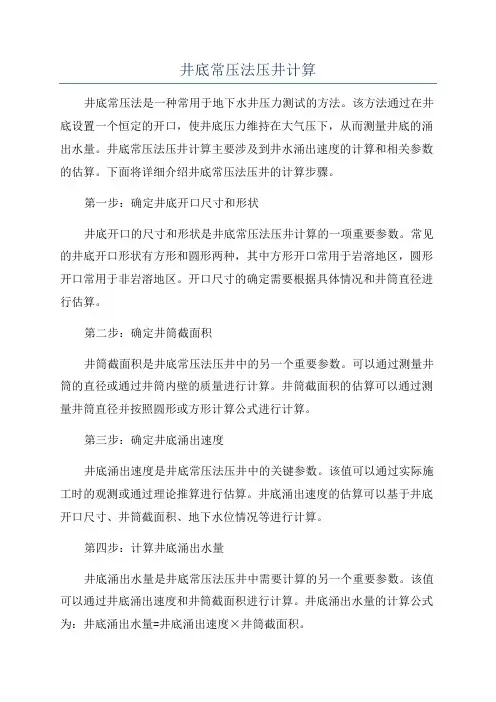 井底常压法压井计算

井底常压法是一种常用于地下水井压力测试的方法。该方法通过在井底设置一个恒定的开口，使井底压力维持在大气压下，从而测量井底的涌出水量。井底常压法压井计算主要涉及到井水涌出速度的计算和相关参数的估算。下面将详细介绍井底常压法压井的计算步骤。

第一步：确定井底开口尺寸和形状

井底开口的尺寸和形状是井底常压法压井计算的一项重要参数。常见的井底开口形状有方形和圆形两种，其中方形开口常用于岩溶地区，圆形开口常用于非岩溶地区。开口尺寸的确定需要根据具体情况和井筒直径进行估算。

第二步：确定井筒截面积

井筒截面积是井底常压法压井中的另一个重要参数。可以通过测量井筒的直径或通过井筒内壁的质量进行计算。井筒截面积的估算可以通过测量井筒直径并按照圆形或方形计算公式进行计算。

第三步：确定井底涌出速度

井底涌出速度是井底常压法压井中的关键参数。该值可以通过实际施工时的观测或通过理论推算进行估算。井底涌出速度的估算可以基于井底开口尺寸、井筒截面积、地下水位情况等进行计算。

第四步：计算井底涌出水量

井底涌出水量是井底常压法压井中需要计算的另一个重要参数。该值可以通过井底涌出速度和井筒截面积进行计算。井底涌出水量的计算公式为：井底涌出水量=井底涌出速度×井筒截面积。